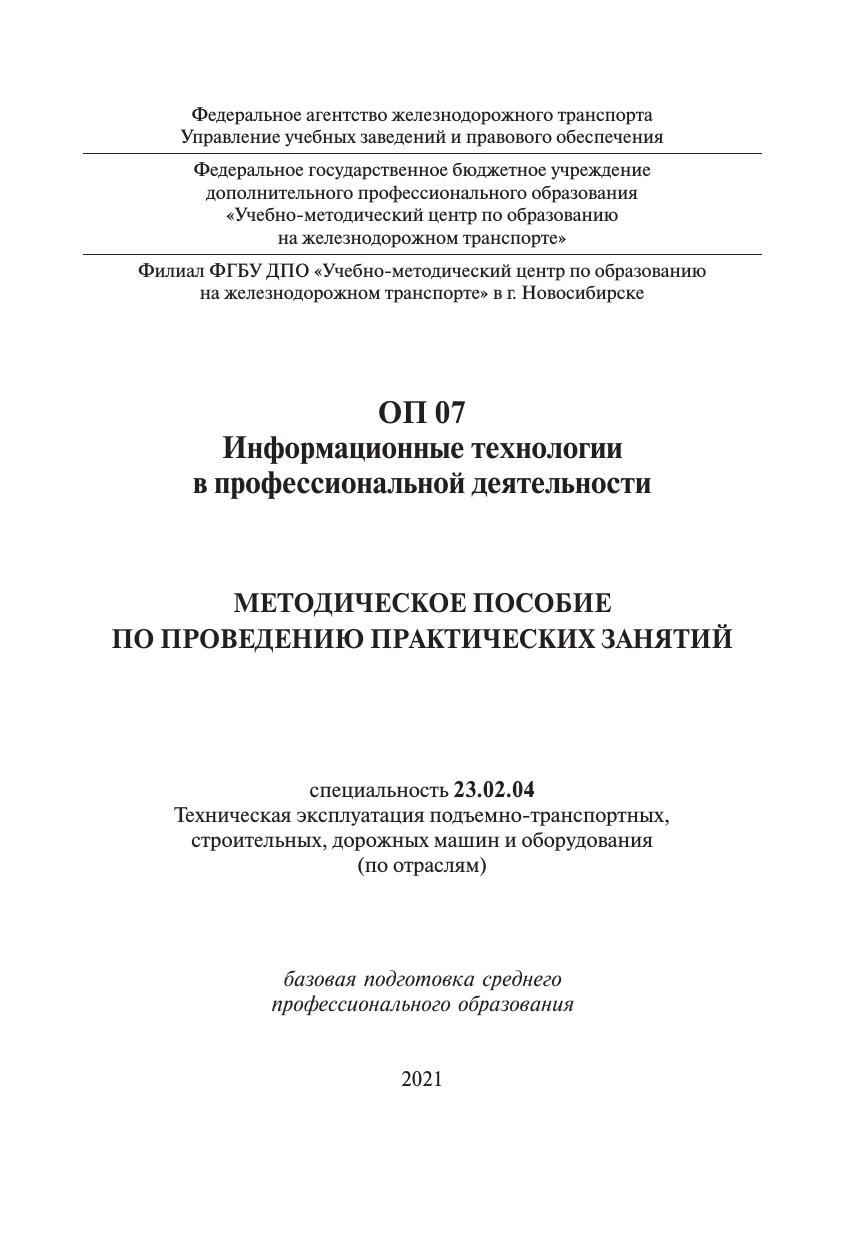 Федеральное агентство железнодорожного транспорта
Управление учебных заведений и правового обеспечения

Федеральное государственное бюджетное учреждение
дополнительного профессионального образования
«Учебно-методический центр по образованию
на железнодорожном транспорте»

Филиал ФГБУ ДПО «Учебно-методический центр по образованию
на железнодорожном транспорте» в г. Новосибирске

ОП 07
Информационные технологии
в профессиональной деятельности

МЕТОДИЧЕСКОЕ ПОСОБИЕ
ПО ПРОВЕДЕНИЮ ПРАКТИЧЕСКИХ ЗАНЯТИЙ

специальность 23.02.04
Техническая эксплуатация подъемно-транспортных,
строительных, дорожных машин и оборудования
(по отраслям)

базовая подготовка среднего
профессионального образования

2021